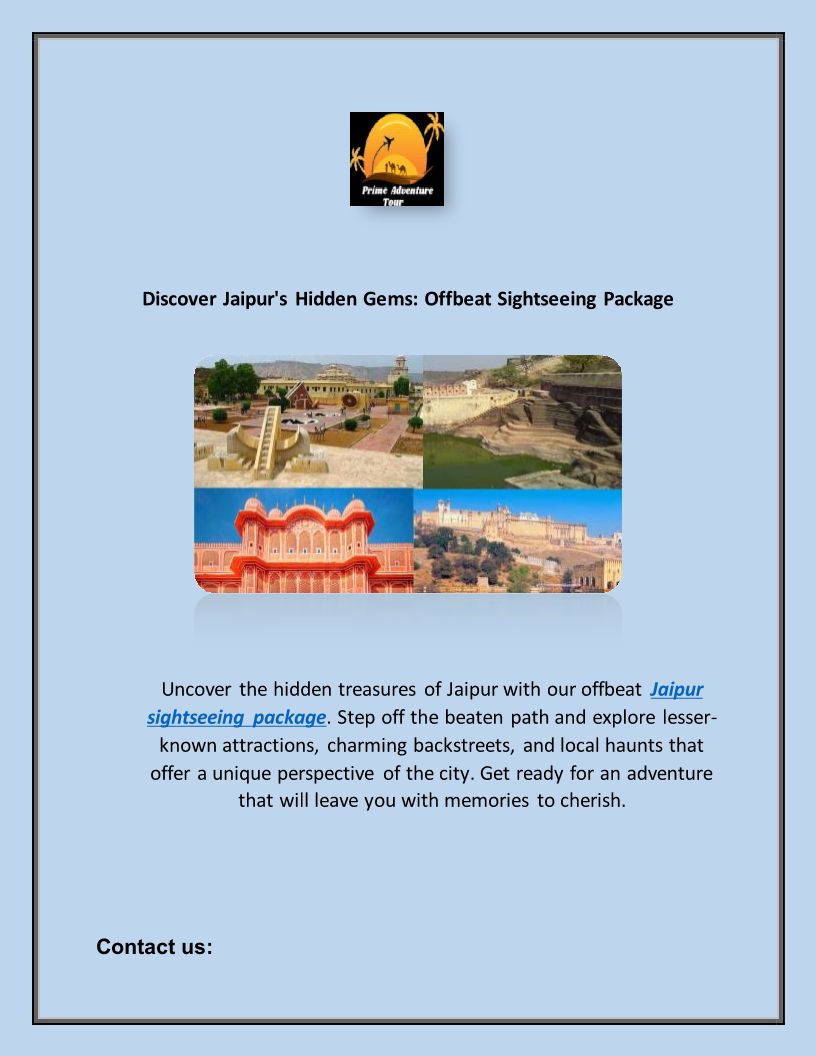 Prime Adventure Tour

Discover Jaipur's Hidden Gems: Offbeat Sightseeing Package

Uncover the hidden treasures of Jaipur with our offbeat Jaipur sightseeing package. Step off the beaten path and explore lesser-known attractions, charming backstreets, and local haunts that offer a unique perspective of the city. Get ready for an adventure that will leave you with memories to cherish.

Contact us: